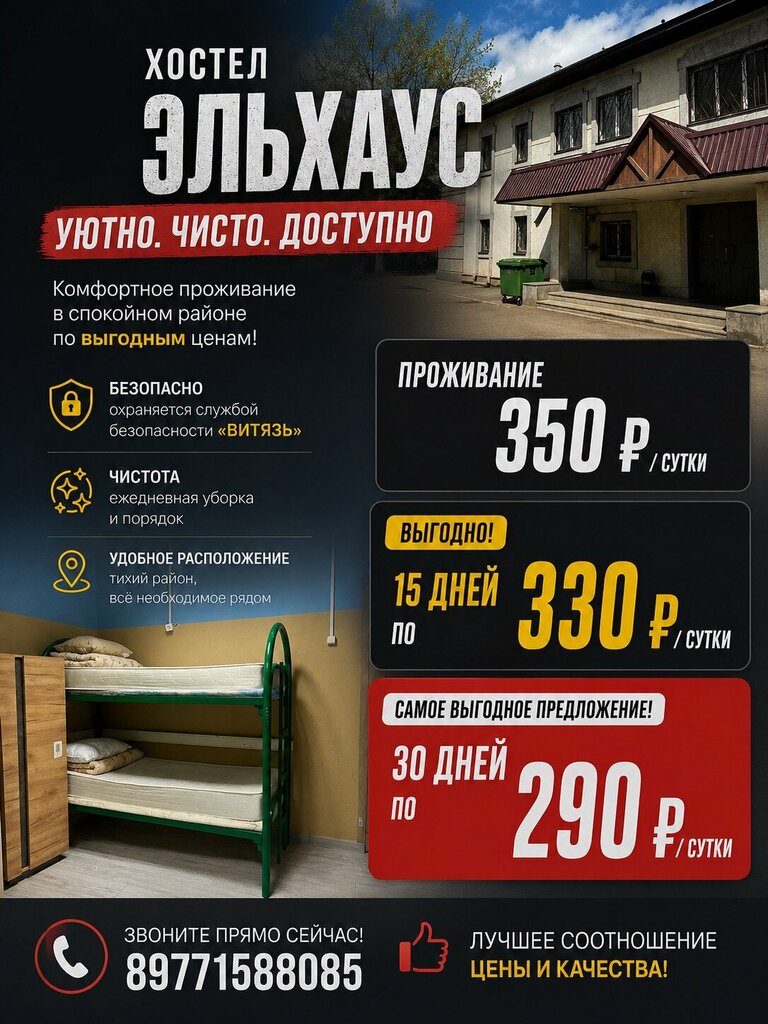 ХОСТЕЛ
ЭЛЬХАУС

УЮТНО. ЧИСТО. ДОСТУПНО

Комфортное проживание в спокойном районе по выгодным ценам!

БЕЗОПАСНО
охраняется службой безопасности «ВИТЯЗЬ»

ЧИСТОТА
ежедневная уборка и порядок

УДОБНОЕ РАСПОЛОЖЕНИЕ
тихий район, всё необходимое рядом

ПРОЖИВАНИЕ
350 ₽ / СУТКИ

ВЫГОДНО!
15 ДНЕЙ
ПО
330 ₽ / СУТКИ

САМОЕ ВЫГОДНОЕ ПРЕДЛОЖЕНИЕ!
30 ДНЕЙ
ПО
290 ₽ / СУТКИ

ЗВОНИТЕ ПРЯМО СЕЙЧАС!
89771588085

ЛУЧШЕЕ СООТНОШЕНИЕ
ЦЕНЫ И КАЧЕСТВА!